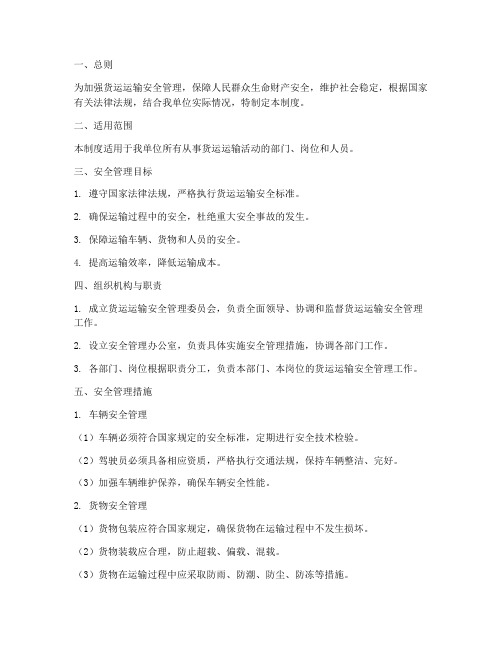 一、总则

为加强货运运输安全管理，保障人民群众生命财产安全，维护社会稳定，根据国家有关法律法规，结合我单位实际情况，特制定本制度。

二、适用范围

本制度适用于我单位所有从事货运运输活动的部门、岗位和人员。

三、安全管理目标

1. 遵守国家法律法规，严格执行货运运输安全标准。

2. 确保运输过程中的安全，杜绝重大安全事故的发生。

3. 保障运输车辆、货物和人员的安全。

4. 提高运输效率，降低运输成本。

四、组织机构与职责

1. 成立货运运输安全管理委员会，负责全面领导、协调和监督货运运输安全管理工作。

2. 设立安全管理办公室，负责具体实施安全管理措施，协调各部门工作。

3. 各部门、岗位根据职责分工，负责本部门、本岗位的货运运输安全管理工作。

五、安全管理措施

1. 车辆安全管理

（1）车辆必须符合国家规定的安全标准，定期进行安全技术检验。

（2）驾驶员必须具备相应资质，严格执行交通法规，保持车辆整洁、完好。

（3）加强车辆维护保养，确保车辆安全性能。

2. 货物安全管理

（1）货物包装应符合国家规定，确保货物在运输过程中不发生损坏。

（2）货物装载应合理，防止超载、偏载、混载。

（3）货物在运输过程中应采取防雨、防潮、防尘、防冻等措施。